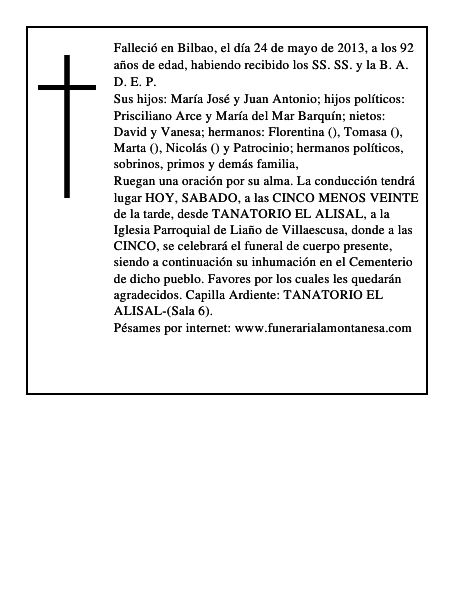 Falleció en Bilbao, el día 24 de mayo de 2013, a los 92 años de edad, habiendo recibido los SS. SS. y la B. A. D. E. P.
Sus hijos: María José y Juan Antonio; hijos políticos: Prisciliano Arce y María del Mar Barquín; nietos: David y Vanesa; hermanos: Florentina (), Tomasa (), Marta (), Nicolás () y Patrocinio; hermanos políticos, sobrinos, primos y demás familia,
Ruegan una oración por su alma. La conducción tendrá lugar HOY, SABADO, a las CINCO MENOS VEINTE de la tarde, desde TANATORIO EL ALISAL, a la Iglesia Parroquial de Liaño de Villaescusa, donde a las CINCO, se celebrará el funeral de cuerpo presente, siendo a continuación su inhumación en el Cementerio de dicho pueblo. Favores por los cuales les quedarán agradecidos. Capilla Ardiente: TANATORIO EL ALISAL-(Sala 6).
Pésames por internet: www.funerarialamontanesa.com